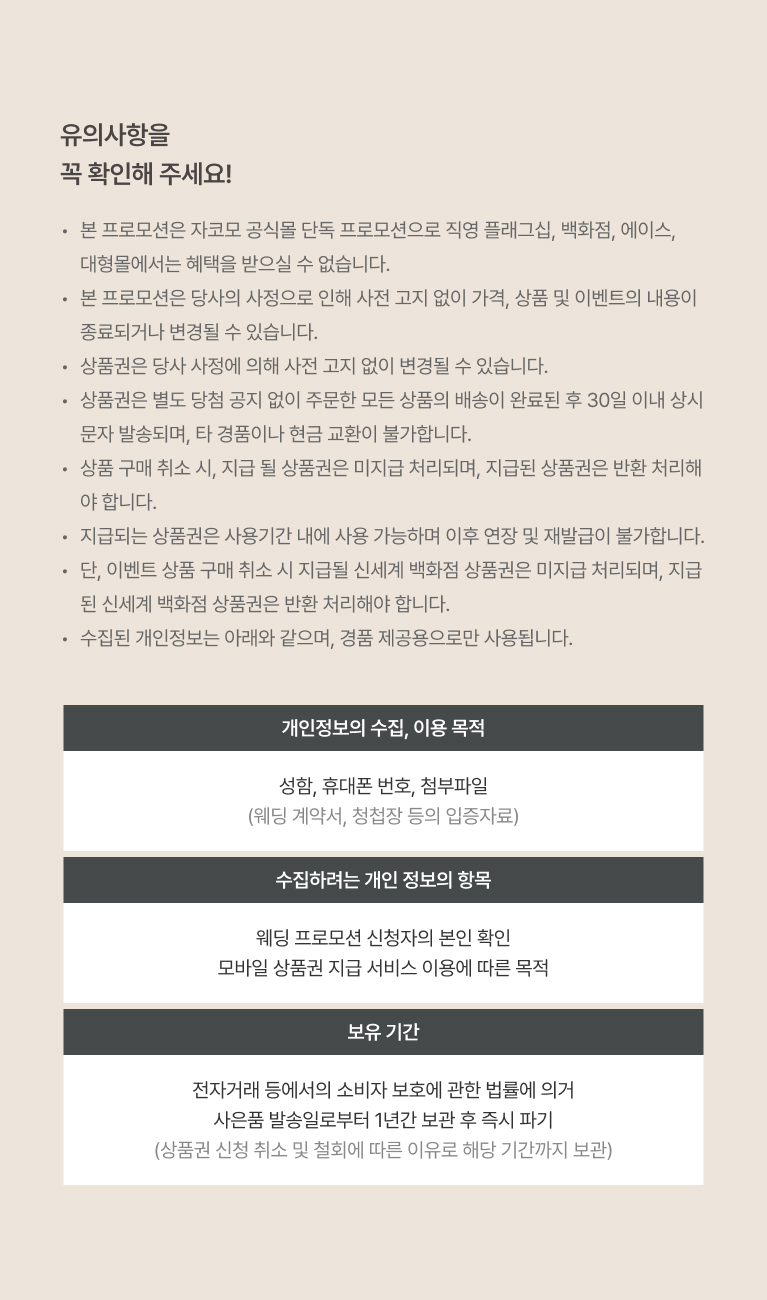 유의사항을
꼭 확인해 주세요!

• 본 프로모션은 자코모 공식몰 단독 프로모션으로 직영 플래그십, 백화점, 에이스, 대형몰에서는 혜택을 받으실 수 없습니다.
• 본 프로모션은 당사의 사정으로 인해 사전 고지 없이 가격, 상품 및 이벤트의 내용이 종료되거나 변경될 수 있습니다.
• 상품권은 당사 사정에 의해 사전 고지 없이 변경될 수 있습니다.
• 상품권은 별도 당첨 공지 없이 주문한 모든 상품의 배송이 완료된 후 30일 이내 상시 문자 발송되며, 타 경품이나 현금 교환이 불가합니다.
• 상품 구매 취소 시, 지급 될 상품권은 미지급 처리되며, 지급된 상품권은 반환 처리해야 합니다.
• 지급되는 상품권은 사용기간 내에 사용 가능하며 이후 연장 및 재발급이 불가합니다.
• 단, 이벤트 상품 구매 취소 시 지급될 신세계 백화점 상품권은 미지급 처리되며, 지급된 신세계 백화점 상품권은 반환 처리해야 합니다.
• 수집된 개인정보는 아래와 같으며, 경품 제공용으로만 사용됩니다.

개인정보의 수집, 이용 목적

성함, 휴대폰 번호, 첨부파일
(웨딩 계약서, 청첩장 등의 입증자료)

수집하려는 개인 정보의 항목

웨딩 프로모션 신청자의 본인 확인
모바일 상품권 지급 서비스 이용에 따른 목적

보유 기간

전자거래 등에서의 소비자 보호에 관한 법률에 의거
사은품 발송일로부터 1년간 보관 후 즉시 파기
(상품권 신청 취소 및 철회에 따른 이유로 해당 기간까지 보관)